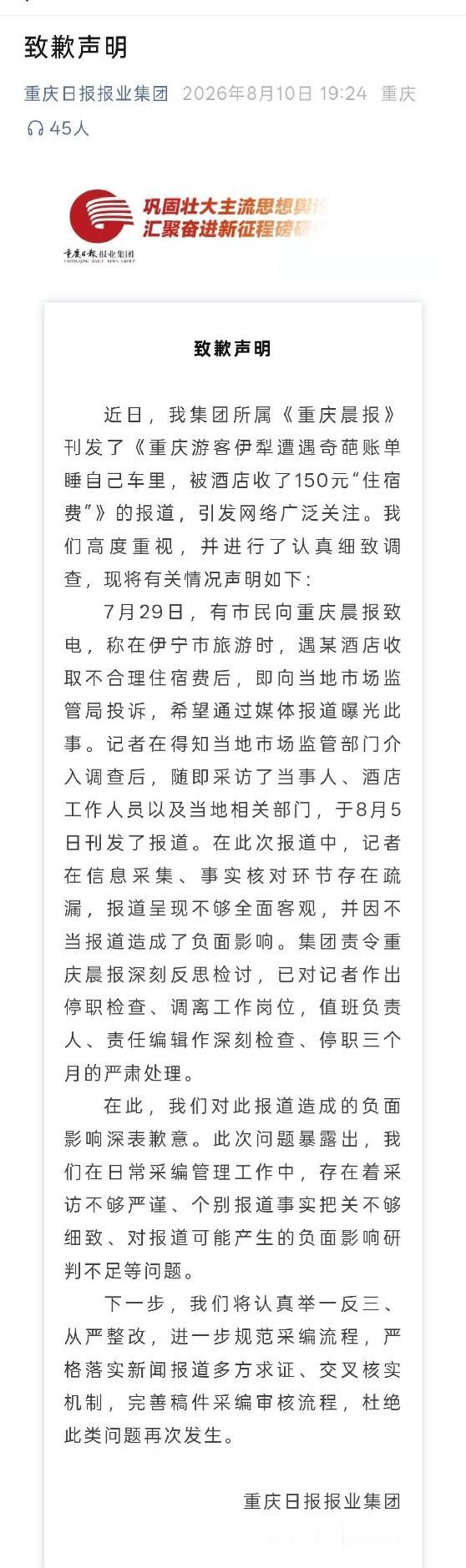 致歉声明

重庆日报报业集团 2026年8月10日 19:24 重庆

45人

巩固壮大主流思想舆论
汇聚奋进新征程磅礴

重庆日报报业集团
CHONGQING DAILY NEWS GROUP

致歉声明

近日，我集团所属《重庆晨报》刊发了《重庆游客伊犁遭遇奇葩账单 睡自己车里，被酒店收了150元“住宿费”》的报道，引发网络广泛关注。我们高度重视，并进行了认真细致调查，现将有关情况声明如下：

7月29日，有市民向重庆晨报致电，称在伊宁市旅游时，遇某酒店收取不合理住宿费后，即向当地市场监管局投诉，希望通过媒体报道曝光此事。记者在得知当地市场监管部门介入调查后，随即采访了当事人、酒店工作人员以及当地相关部门，于8月5日刊发了报道。在此次报道中，记者在信息采集、事实核对环节存在疏漏，报道呈现不够全面客观，并因不当报道造成了负面影响。集团责令重庆晨报深刻反思检讨，已对记者作出停职检查、调离工作岗位，值班负责人、责任编辑作深刻检查、停职三个月的严肃处理。

在此，我们对此报道造成的负面影响深表歉意。此次问题暴露出，我们在日常采编管理工作中，存在着采访不够严谨、个别报道事实把关不够细致、对报道可能产生的负面影响研判不足等问题。

下一步，我们将认真举一反三、从严整改，进一步规范采编流程，严格落实新闻报道多方求证、交叉核实机制，完善稿件采编审核流程，杜绝此类问题再次发生。

重庆日报报业集团